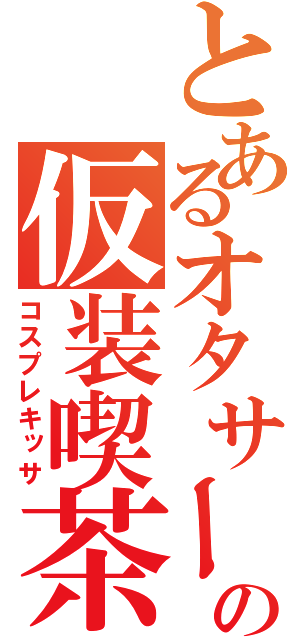 とあるオタサーの
仮装喫茶
コスプレキッサ